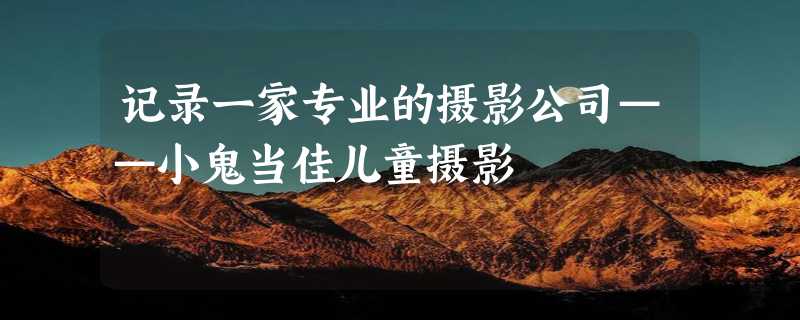 记录一家专业的摄影公司——小鬼当佳儿童摄影